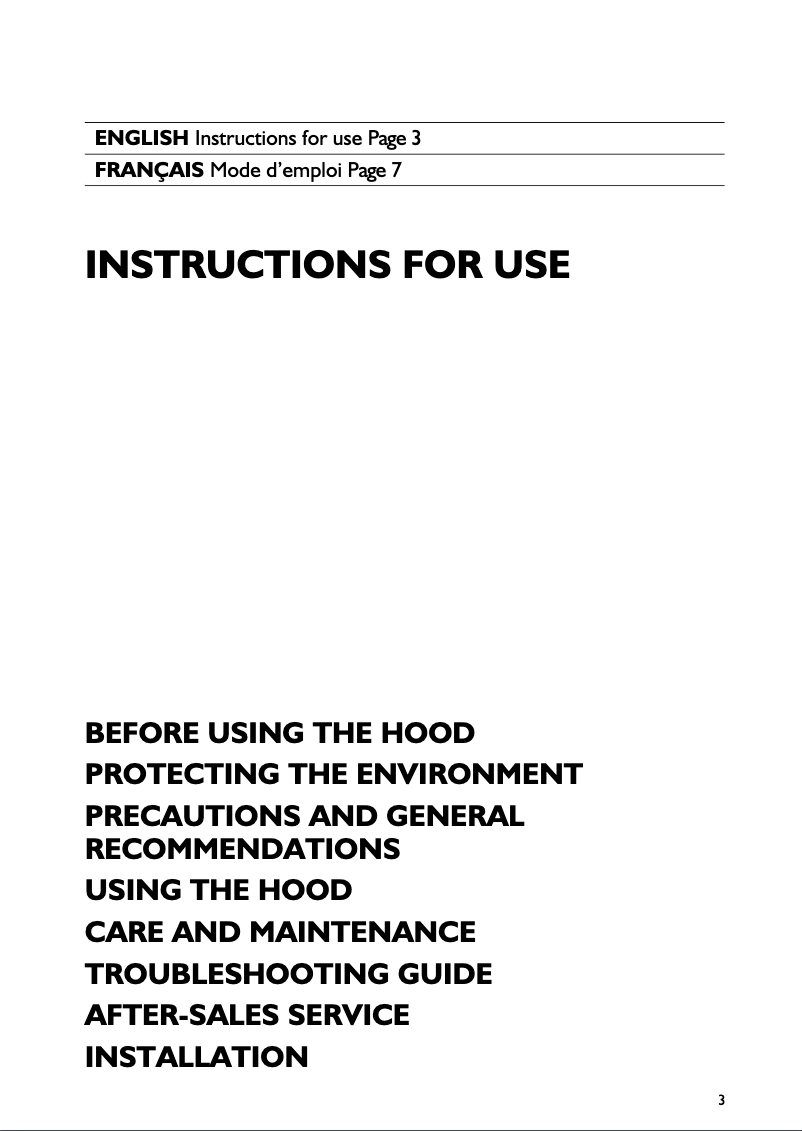 ENGLISH Instructions for use Page 3
FRANÇAIS Mode d'emploi Page 7

INSTRUCTIONS FOR USE

BEFORE USING THE HOOD
PROTECTING THE ENVIRONMENT
PRECAUTIONS AND GENERAL RECOMMENDATIONS
USING THE HOOD
CARE AND MAINTENANCE
TROUBLESHOOTING GUIDE
AFTER-SALES SERVICE
INSTALLATION

3